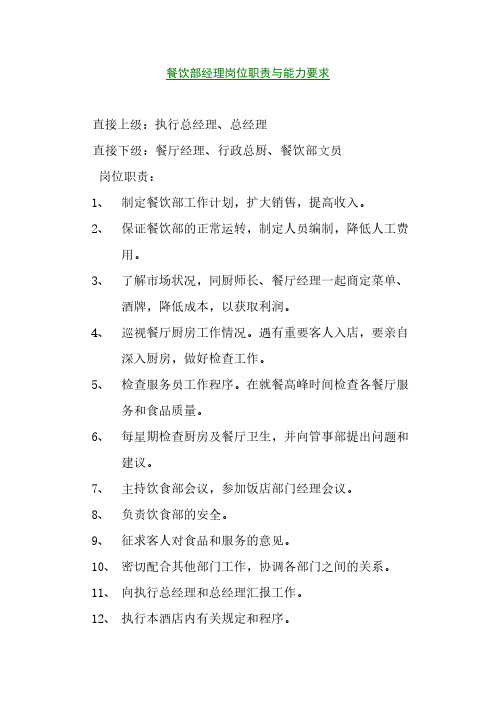 餐饮部经理岗位职责与能力要求

直接上级：执行总经理、总经理

直接下级：餐厅经理、行政总厨、餐饮部文员

岗位职责：

1、 制定餐饮部工作计划，扩大销售，提高收入。

2、 保证餐饮部的正常运转，制定人员编制，降低人工费用。

3、 了解市场状况，同厨师长、餐厅经理一起商定菜单、酒牌，降低成本，以获取利润。

4、 巡视餐厅厨房工作情况。遇有重要客人入店，要亲自深入厨房，做好检查工作。

5、 检查服务员工作程序。在就餐高峰时间检查各餐厅服务和食品质量。

6、 每星期检查厨房及餐厅卫生，并向管事部提出问题和建议。

7、 主持饮食部会议，参加饭店部门经理会议。

8、 负责饮食部的安全。

9、 征求客人对食品和服务的意见。

10、 密切配合其他部门工作，协调各部门之间的关系。

11、 向执行总经理和总经理汇报工作。

12、 执行本酒店内有关规定和程序。